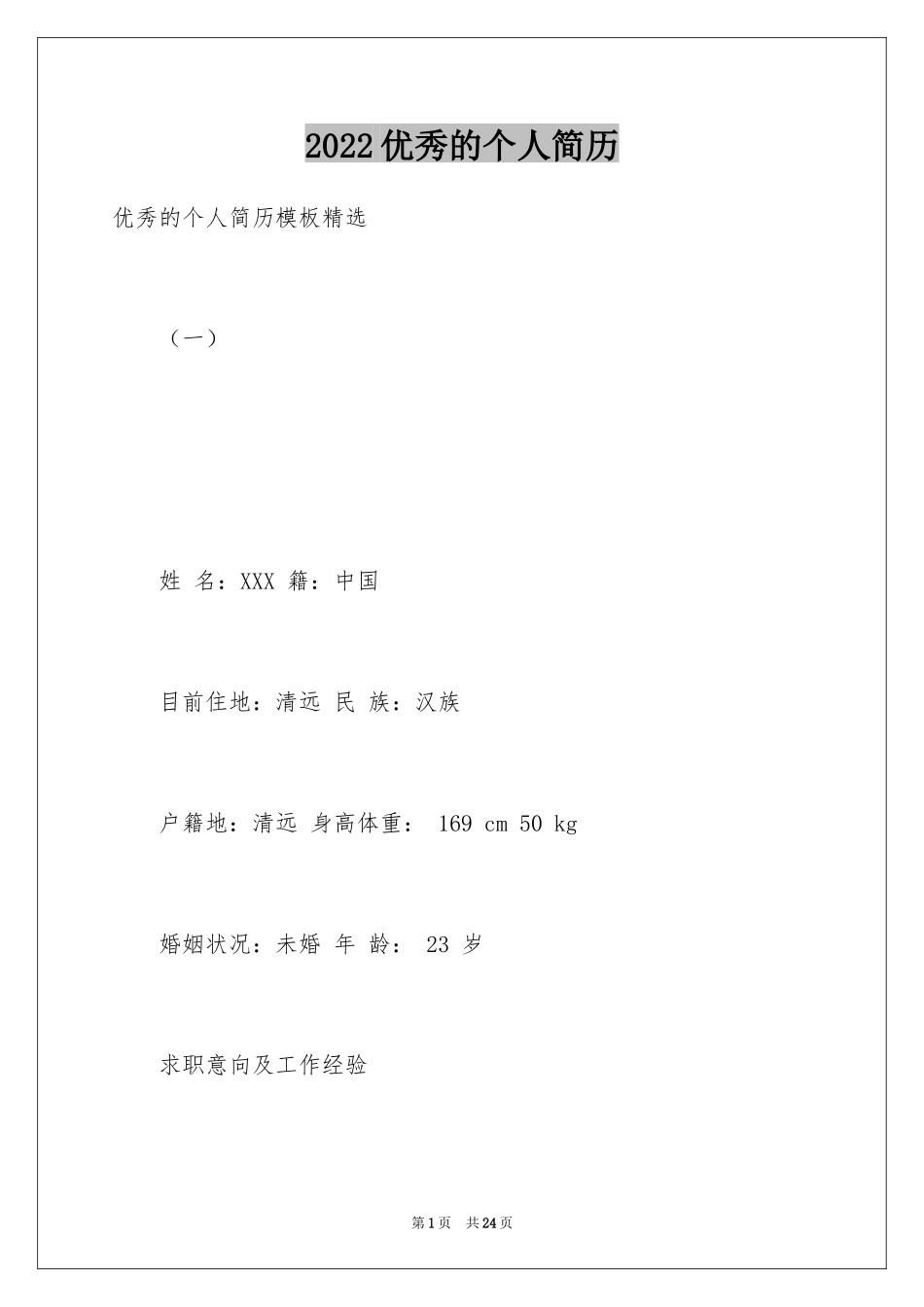 2022优秀的个人简历

优秀的个人简历模板精选

（一）

姓 名：XXX 籍：中国

目前住地：清远 民 族：汉族

户籍地：清远 身高体重： 169 cm 50 kg

婚姻状况：未婚 年 龄： 23 岁

求职意向及工作经验

第1页 共24页